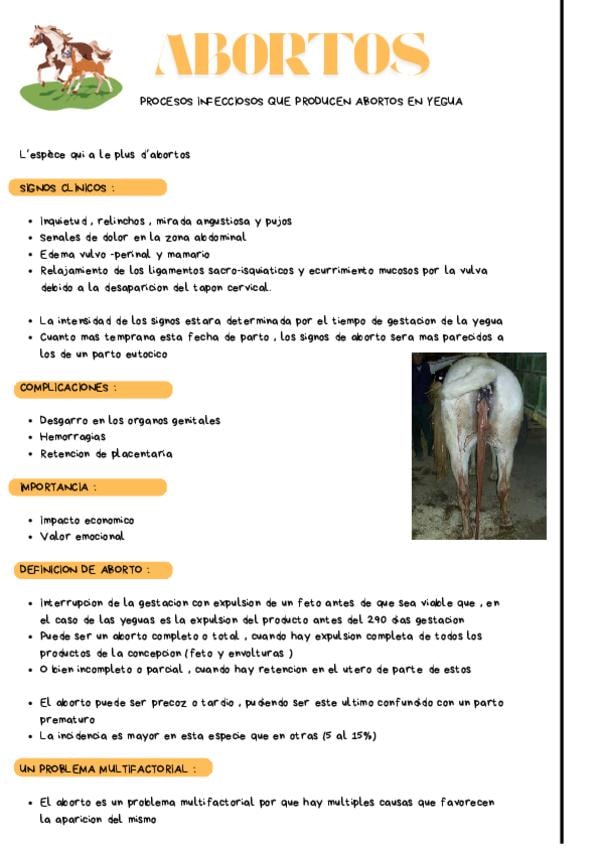 ABORTOS

PROCESOS INFECCIOSOS QUE PRODUCEN ABORTOS EN YEGUA

L'espèce qui a le plus d'abortos

SIGNOS CLINICOS :

- Inquietud, relinchos, mirada angustiosa y pujos
- Senales de dolor en la zona abdominal
- Edema vulvo-perinal y mamario
- Relajamiento de los ligamentos sacro-isquiaticos y ecurrimiento mucosos por la vulva debido a la desaparicion del tapon cervical.

- La intensidad de los signos estara determinada por el tiempo de gestacion de la yegua
- Cuanto mas temprana esta fecha de parto, los signos de aborto sera mas parecidos a los de un parto eutocico

COMPLICACIONES :

- Desgarro en los organos genitales
- Hemorragias
- Retencion de placentaria

IMPORTANCIA :

- Impacto economico
- Valor emocional

DEFINICION DE ABORTO :

- Interrupcion de la gestacion con expulsion de un feto antes de que sea viable que, en el caso de las yeguas es la expulsion del producto antes del 290 dias gestacion
- Puede ser un aborto completo o total, cuando hay expulsion completa de todos los productos de la concepcion (feto y envolturas)
- O bien incompleto o parcial, cuando hay retencion en el utero de parte de estos

- El aborto puede ser precoz o tardio, pudiendo ser este ultimo confundido con un parto prematuro
- La incidencia es mayor en esta especie que en otras (5 al 15%)

UN PROBLEMA MULTIFACTORIAL :

- El aborto es un problema multifactorial por que hay multiples causas que favorecen la aparicion del mismo